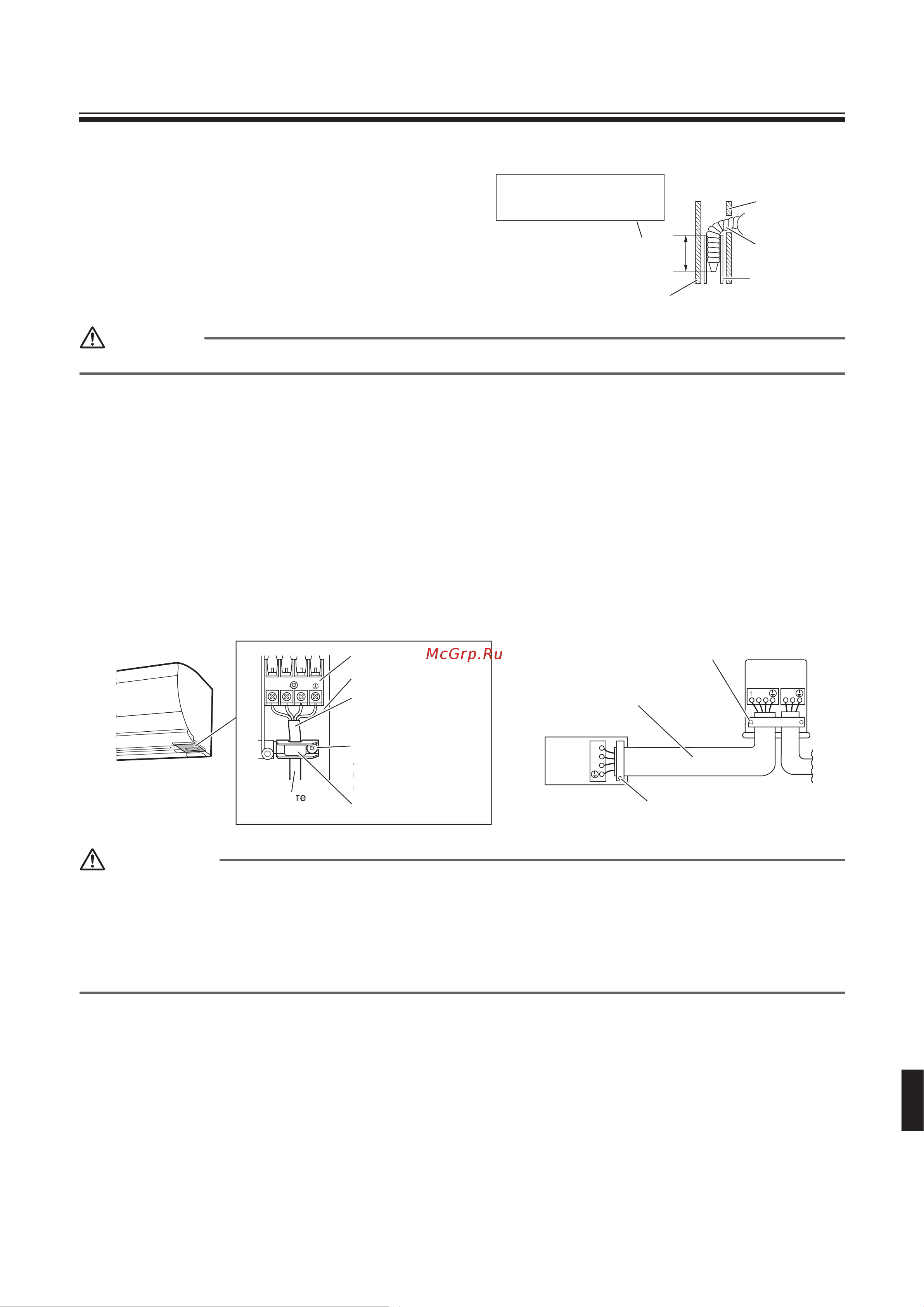 McGrp.Ru

1

re